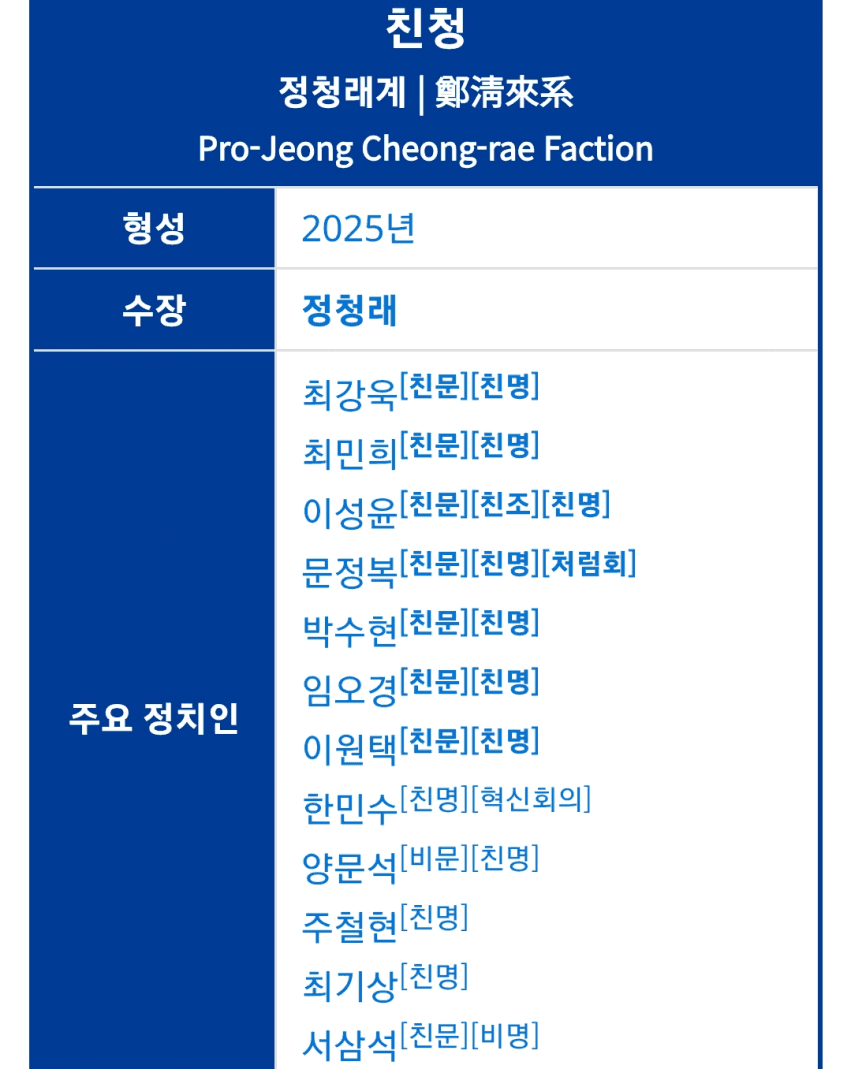 친청
정청래계 | 鄭淸來系
Pro-Jeong Cheong-rae Faction

| 형성 | 2025년 |
|---|---|
| 수장 | 정청래 |
| 주요 정치인 | 최강욱[친문][친명]<br>최민희[친문][친명]<br>이성윤[친문][친조][친명]<br>문정복[친문][친명][처럼회]<br>박수현[친문][친명]<br>임오경[친문][친명]<br>이원택[친문][친명]<br>한민수[친명][혁신회의]<br>양문석[비문][친명]<br>주철현[친명]<br>최기상[친명]<br>서삼석[친문][비명] |